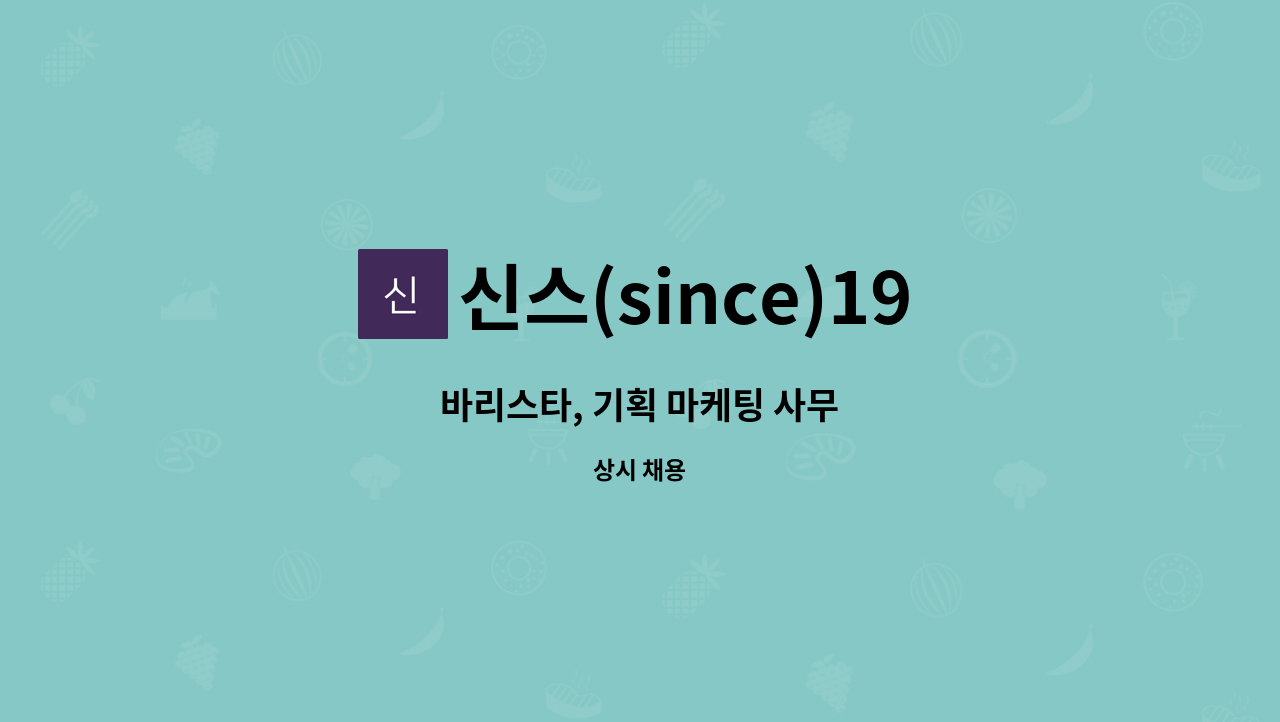 신

신스(since)19

바리스타, 기획 마케팅 사무

상시 채용